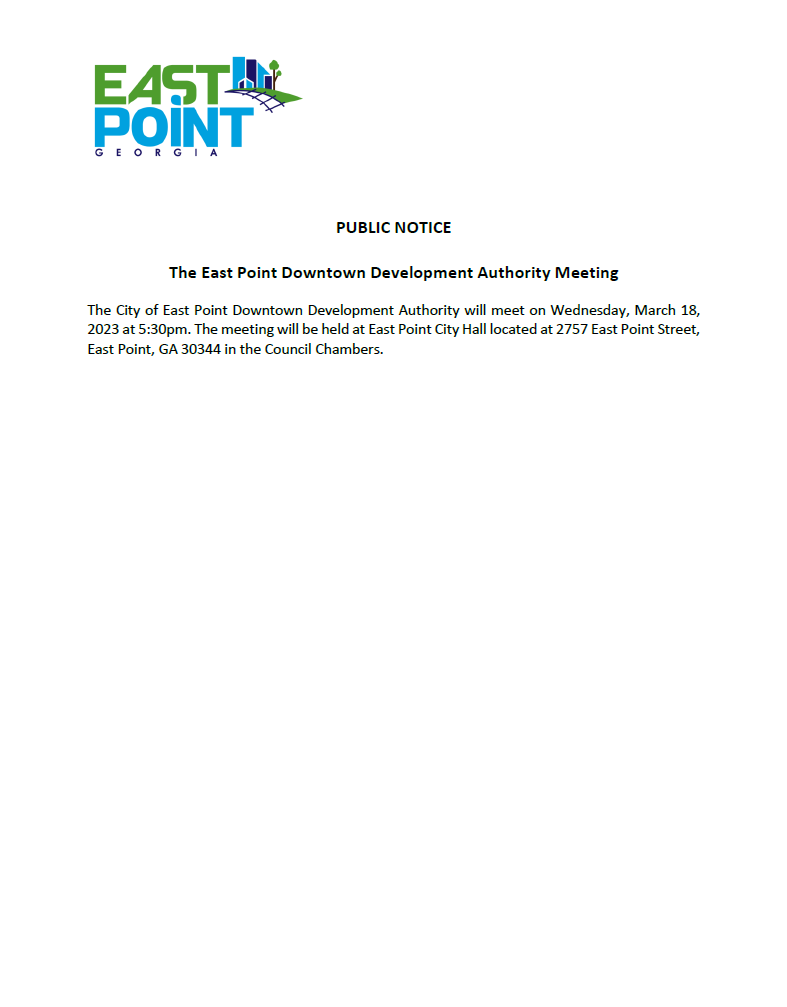 EAST POINT
GEORGIA

PUBLIC NOTICE

The East Point Downtown Development Authority Meeting

The City of East Point Downtown Development Authority will meet on Wednesday, March 18, 2023 at 5:30pm. The meeting will be held at East Point City Hall located at 2757 East Point Street, East Point, GA 30344 in the Council Chambers.